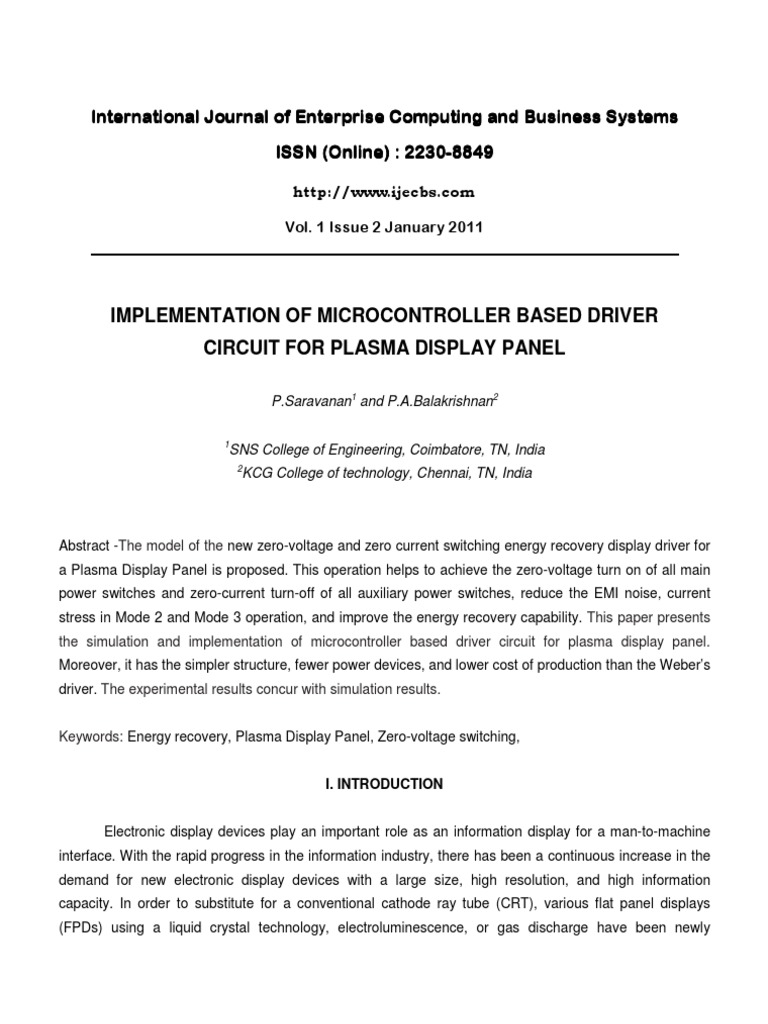 International Journal of Enterprise Computing and Business Systems

ISSN (Online) : 2230-8849

http://www.ijecbs.com

Vol. 1 Issue 2 January 2011

IMPLEMENTATION OF MICROCONTROLLER BASED DRIVER CIRCUIT FOR PLASMA DISPLAY PANEL

P.Saravanan$^1$ and P.A.Balakrishnan$^2$

$^1$SNS College of Engineering, Coimbatore, TN, India
$^2$KCG College of technology, Chennai, TN, India

Abstract -The model of the new zero-voltage and zero current switching energy recovery display driver for a Plasma Display Panel is proposed. This operation helps to achieve the zero-voltage turn on of all main power switches and zero-current turn-off of all auxiliary power switches, reduce the EMI noise, current stress in Mode 2 and Mode 3 operation, and improve the energy recovery capability. This paper presents the simulation and implementation of microcontroller based driver circuit for plasma display panel. Moreover, it has the simpler structure, fewer power devices, and lower cost of production than the Weber's driver. The experimental results concur with simulation results.

Keywords: Energy recovery, Plasma Display Panel, Zero-voltage switching,

I. INTRODUCTION

Electronic display devices play an important role as an information display for a man-to-machine interface. With the rapid progress in the information industry, there has been a continuous increase in the demand for new electronic display devices with a large size, high resolution, and high information capacity. In order to substitute for a conventional cathode ray tube (CRT), various flat panel displays (FPDs) using a liquid crystal technology, electroluminescence, or gas discharge have been newly